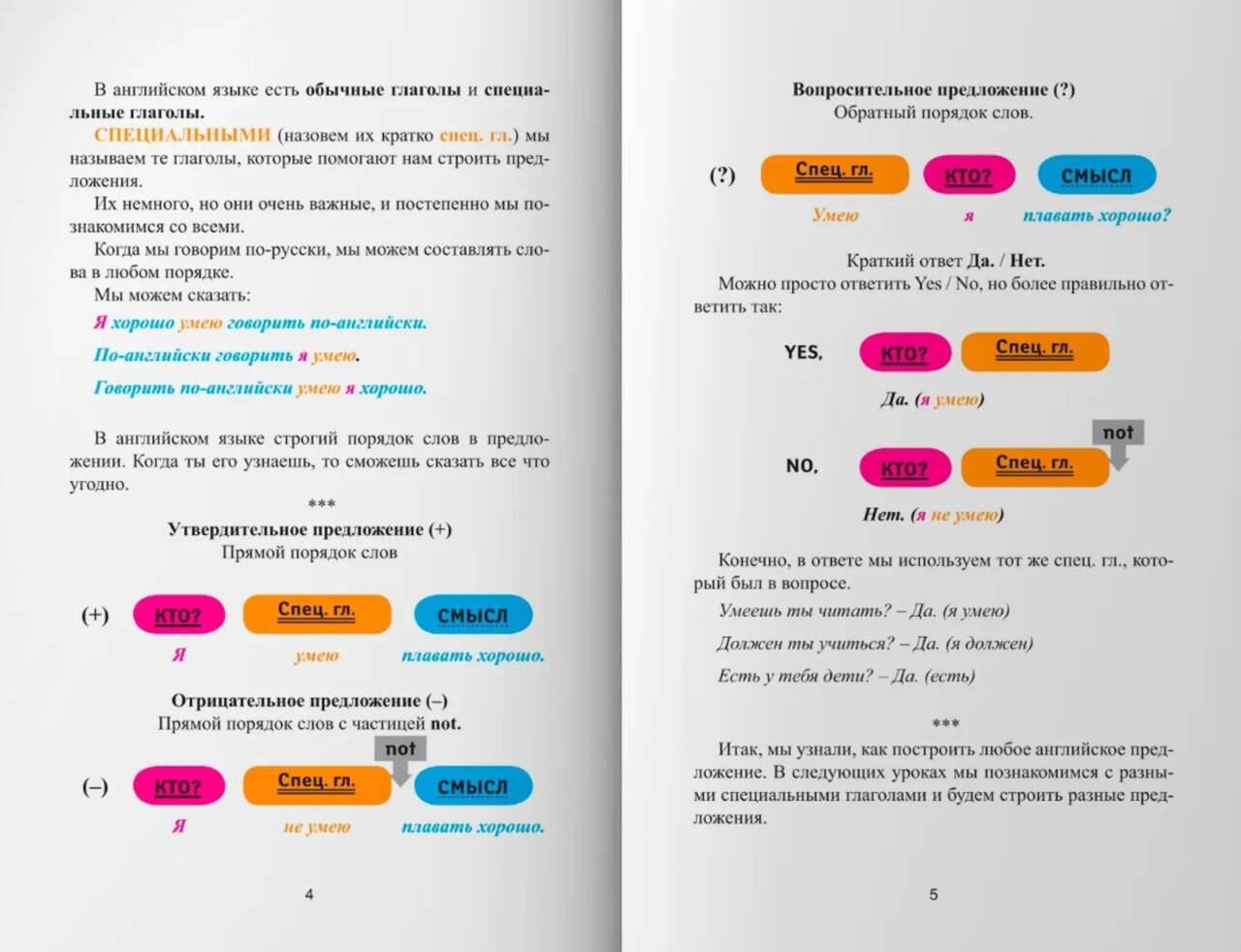 В английском языке есть обычные глаголы и специальные глаголы.

СПЕЦИАЛЬНЫМИ (назовем их кратко спец. гл.) мы называем те глаголы, которые помогают нам строить предложения.

Их немного, но они очень важные, и постепенно мы познакомимся со всеми.

Когда мы говорим по-русски, мы можем составлять слова в любом порядке.

Мы можем сказать:

Я хорошо умею говорить по-английски.

По-английски говорить я умею.

Говорить по-английски умею я хорошо.

В английском языке строгий порядок слов в предложении. Когда ты его узнаешь, то сможешь сказать все что угодно.

***

Утвердительное предложение (+)
Прямой порядок слов

(+) КТО? Спец. гл. СМЫСЛ

Я умею плавать хорошо.

Отрицательное предложение (–)
Прямой порядок слов с частицей not.

not

(–) КТО? Спец. гл. СМЫСЛ

Я не умею плавать хорошо.

4

Вопросительное предложение (?)
Обратный порядок слов.

(?) Спец. гл. КТО? СМЫСЛ

Умею я плавать хорошо?

Краткий ответ Да. / Нет.

Можно просто ответить Yes / No, но более правильно ответить так:

YES, КТО? Спец. гл.

Да. (я умею)

not

NO, КТО? Спец. гл.

Нет. (я не умею)

Конечно, в ответе мы используем тот же спец. гл., который был в вопросе.

Умеешь ты читать? – Да. (я умею)

Должен ты учиться? – Да. (я должен)

Есть у тебя дети? – Да. (есть)

***

Итак, мы узнали, как построить любое английское предложение. В следующих уроках мы познакомимся с разными специальными глаголами и будем строить разные предложения.

5